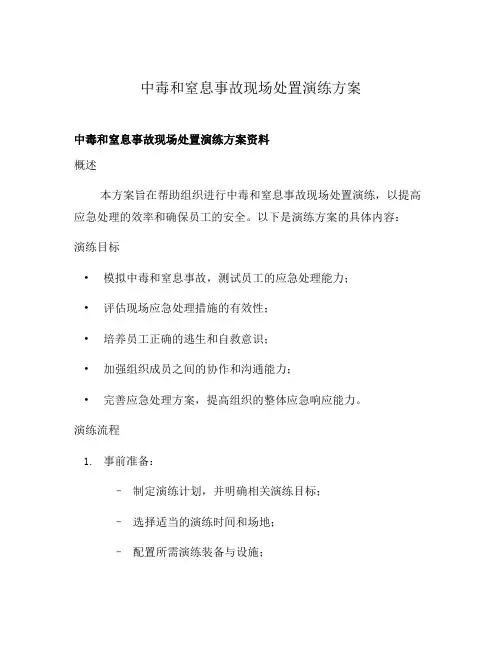 中毒和窒息事故现场处置演练方案

中毒和窒息事故现场处置演练方案资料

概述

本方案旨在帮助组织进行中毒和窒息事故现场处置演练，以提高应急处理的效率和确保员工的安全。以下是演练方案的具体内容：

演练目标

• 模拟中毒和窒息事故，测试员工的应急处理能力；

• 评估现场应急处理措施的有效性；

• 培养员工正确的逃生和自救意识；

• 加强组织成员之间的协作和沟通能力；

• 完善应急处理方案，提高组织的整体应急响应能力。

演练流程

1. 事前准备：

– 制定演练计划，并明确相关演练目标；

– 选择适当的演练时间和场地；

– 配置所需演练装备与设施；